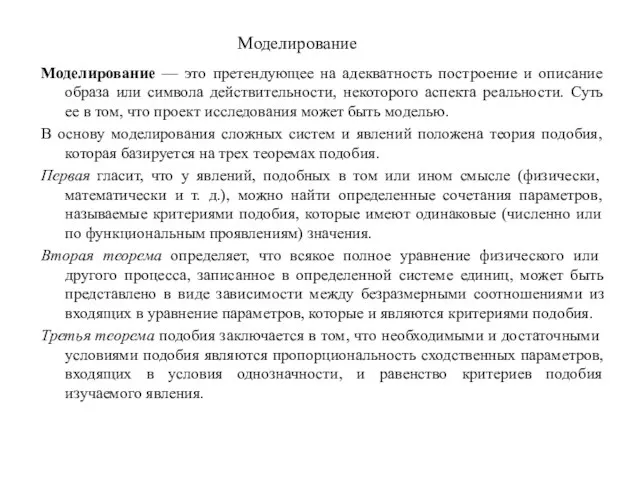 Моделирование

Моделирование — это претендующее на адекватность построение и описание образа или символа действительности, некоторого аспекта реальности. Суть ее в том, что проект исследования может быть моделью.

В основу моделирования сложных систем и явлений положена теория подобия, которая базируется на трех теоремах подобия.

Первая гласит, что у явлений, подобных в том или ином смысле (физически, математически и т. д.), можно найти определенные сочетания параметров, называемые критериями подобия, которые имеют одинаковые (численно или по функциональным проявлениям) значения.

Вторая теорема определяет, что всякое полное уравнение физического или другого процесса, записанное в определенной системе единиц, может быть представлено в виде зависимости между безразмерными соотношениями из входящих в уравнение параметров, которые и являются критериями подобия.

Третья теорема подобия заключается в том, что необходимыми и достаточными условиями подобия являются пропорциональность сходственных параметров, входящих в условия однозначности, и равенство критериев подобия изучаемого явления.